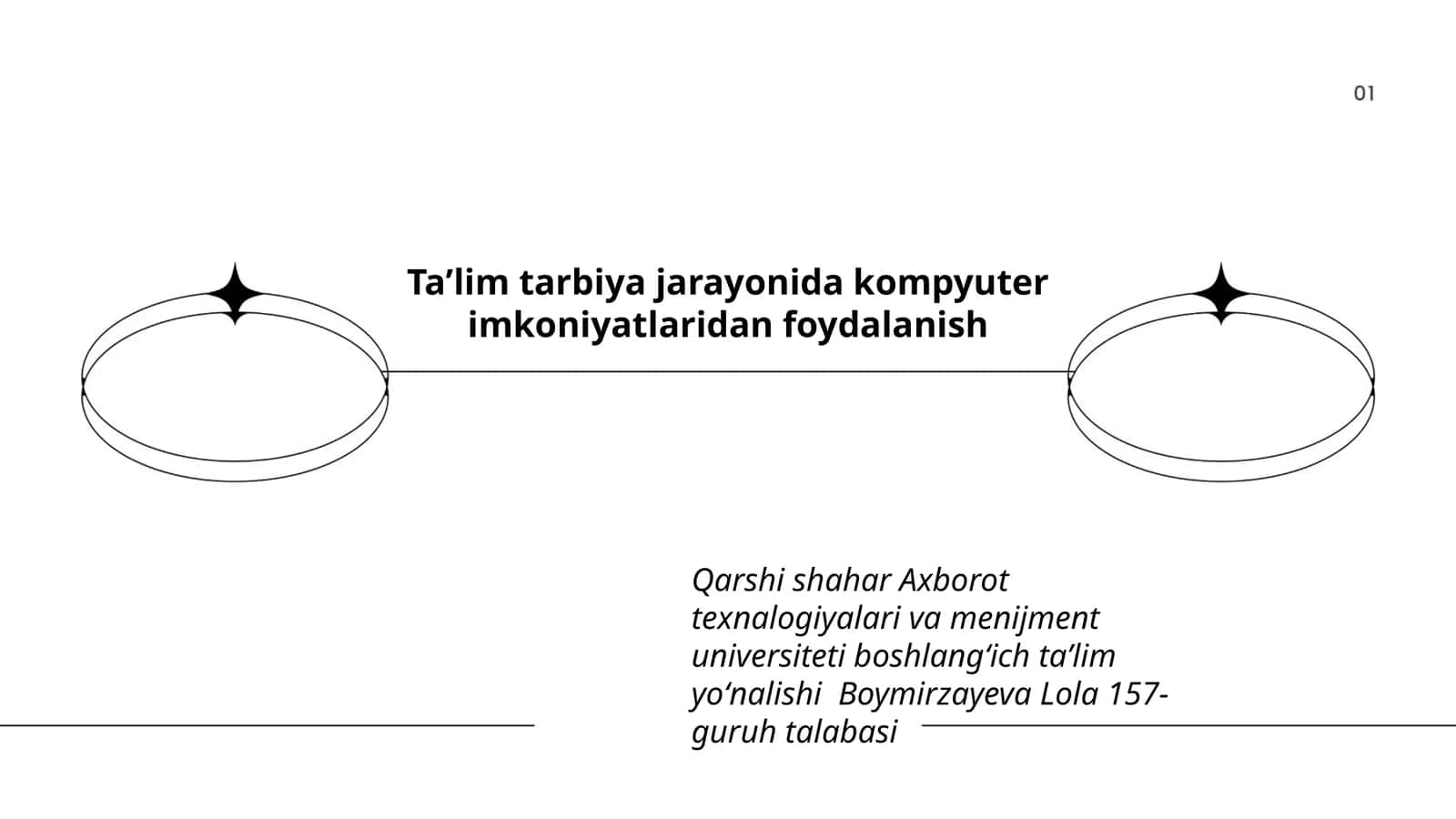 01

Ta’lim tarbiya jarayonida kompyuter imkoniyatlaridan foydalanish

Qarshi shahar Axborot texnalogiyalari va menijment universiteti boshlang‘ich ta’lim yo‘nalishi Boymirzayeva Lola 157-guruh talabasi